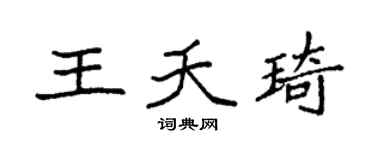 王天琦

词典网